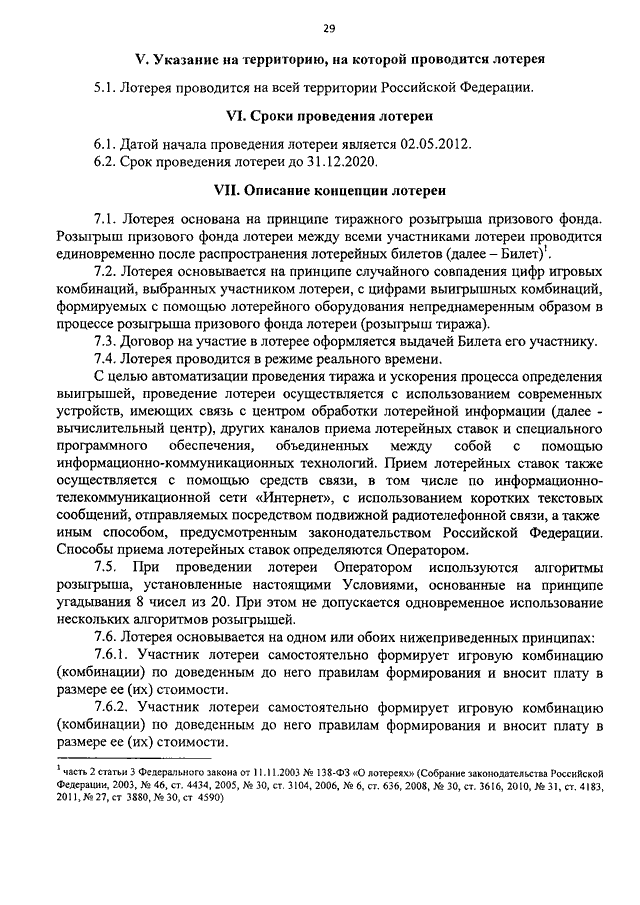 29

V. Указание на территорию, на которой проводится лотерея

5.1. Лотерея проводится на всей территории Российской Федерации.

VI. Сроки проведения лотереи

6.1. Датой начала проведения лотереи является 02.05.2012.
6.2. Срок проведения лотереи до 31.12.2020.

VII. Описание концепции лотереи

7.1. Лотерея основана на принципе тиражного розыгрыша призового фонда. Розыгрыш призового фонда лотереи между всеми участниками лотереи проводится единовременно после распространения лотерейных билетов (далее – Билет)$^1$.

7.2. Лотерея основывается на принципе случайного совпадения цифр игровых комбинаций, выбранных участником лотереи, с цифрами выигрышных комбинаций, формируемых с помощью лотерейного оборудования непреднамеренным образом в процессе розыгрыша призового фонда лотереи (розыгрыш тиража).

7.3. Договор на участие в лотерее оформляется выдачей Билета его участнику.

7.4. Лотерея проводится в режиме реального времени.

С целью автоматизации проведения тиража и ускорения процесса определения выигрышей, проведение лотереи осуществляется с использованием современных устройств, имеющих связь с центром обработки лотерейной информации (далее - вычислительный центр), других каналов приема лотерейных ставок и специального программного обеспечения, объединенных между собой с помощью информационно-коммуникационных технологий. Прием лотерейных ставок также осуществляется с помощью средств связи, в том числе по информационно-телекоммуникационной сети «Интернет», с использованием коротких текстовых сообщений, отправляемых посредством подвижной радиотелефонной связи, а также иным способом, предусмотренным законодательством Российской Федерации. Способы приема лотерейных ставок определяются Оператором.

7.5. При проведении лотереи Оператором используются алгоритмы розыгрыша, установленные настоящими Условиями, основанные на принципе угадывания 8 чисел из 20. При этом не допускается одновременное использование нескольких алгоритмов розыгрышей.

7.6. Лотерея основывается на одном или обоих нижеприведенных принципах:

7.6.1. Участник лотереи самостоятельно формирует игровую комбинацию (комбинации) по доведенным до него правилам формирования и вносит плату в размере ее (их) стоимости.

7.6.2. Участник лотереи самостоятельно формирует игровую комбинацию (комбинации) по доведенным до него правилам формирования и вносит плату в размере ее (их) стоимости.

$^1$ часть 2 статьи 3 Федерального закона от 11.11.2003 № 138-ФЗ «О лотереях» (Собрание законодательства Российской Федерации, 2003, № 46, ст. 4434, 2005, № 30, ст. 3104, 2006, № 6, ст. 636, 2008, № 30, ст. 3616, 2010, № 31, ст. 4183, 2011, № 27, ст 3880, № 30, ст 4590)